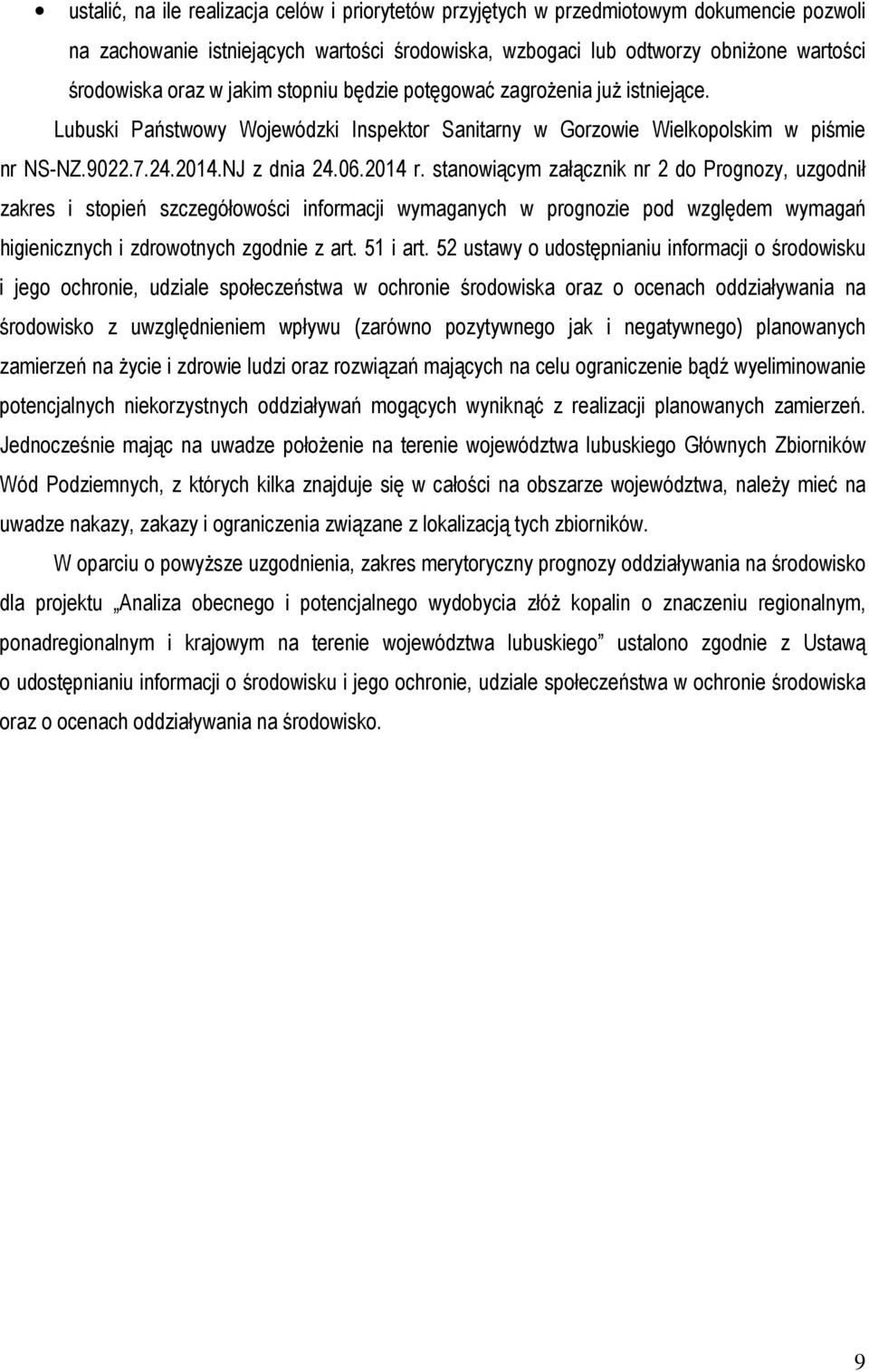 • ustalić, na ile realizacja celów i priorytetów przyjętych w przedmiotowym dokumencie pozwoli na zachowanie istniejących wartości środowiska, wzbogaci lub odtworzy obniżone wartości środowiska oraz w jakim stopniu będzie potęgować zagrożenia już istniejące.

Lubuski Państwowy Wojewódzki Inspektor Sanitarny w Gorzowie Wielkopolskim w piśmie nr NS-NZ.9022.7.24.2014.NJ z dnia 24.06.2014 r. stanowiącym załącznik nr 2 do Prognozy, uzgodnił zakres i stopień szczegółowości informacji wymaganych w prognozie pod względem wymagań higienicznych i zdrowotnych zgodnie z art. 51 i art. 52 ustawy o udostępnianiu informacji o środowisku i jego ochronie, udziale społeczeństwa w ochronie środowiska oraz o ocenach oddziaływania na środowisko z uwzględnieniem wpływu (zarówno pozytywnego jak i negatywnego) planowanych zamierzeń na życie i zdrowie ludzi oraz rozwiązań mających na celu ograniczenie bądź wyeliminowanie potencjalnych niekorzystnych oddziaływań mogących wyniknąć z realizacji planowanych zamierzeń. Jednocześnie mając na uwadze położenie na terenie województwa lubuskiego Głównych Zbiorników Wód Podziemnych, z których kilka znajduje się w całości na obszarze województwa, należy mieć na uwadze nakazy, zakazy i ograniczenia związane z lokalizacją tych zbiorników.

W oparciu o powyższe uzgodnienia, zakres merytoryczny prognozy oddziaływania na środowisko dla projektu „Analiza obecnego i potencjalnego wydobycia złóż kopalin o znaczeniu regionalnym, ponadregionalnym i krajowym na terenie województwa lubuskiego” ustalono zgodnie z Ustawą o udostępnianiu informacji o środowisku i jego ochronie, udziale społeczeństwa w ochronie środowiska oraz o ocenach oddziaływania na środowisko.

9